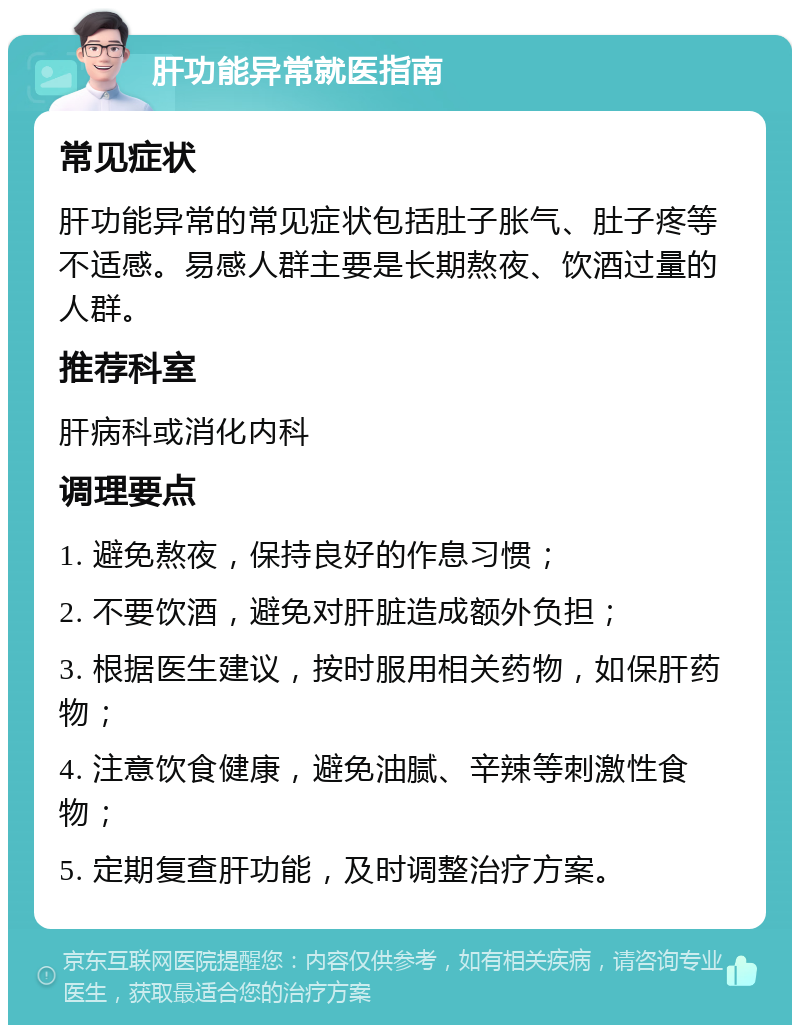 肝功能异常就医指南

常见症状

肝功能异常的常见症状包括肚子胀气、肚子疼等不适感。易感人群主要是长期熬夜、饮酒过量的人群。

推荐科室

肝病科或消化内科

调理要点

1. 避免熬夜，保持良好的作息习惯；

2. 不要饮酒，避免对肝脏造成额外负担；

3. 根据医生建议，按时服用相关药物，如保肝药物；

4. 注意饮食健康，避免油腻、辛辣等刺激性食物；

5. 定期复查肝功能，及时调整治疗方案。

京东互联网医院提醒您：内容仅供参考，如有相关疾病，请咨询专业医生，获取最适合您的治疗方案